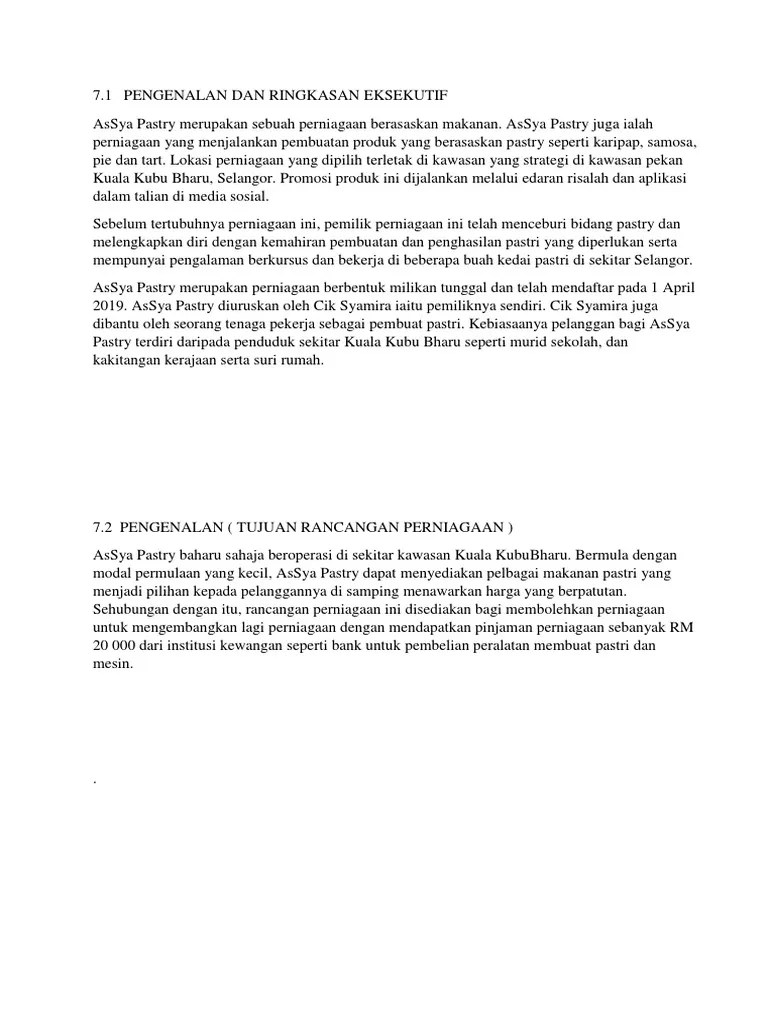 7.1 PENGENALAN DAN RINGKASAN EKSEKUTIF

AsSya Pastry merupakan sebuah perniagaan berasaskan makanan. AsSya Pastry juga ialah perniagaan yang menjalankan pembuatan produk yang berasaskan pastry seperti karipap, samosa, pie dan tart. Lokasi perniagaan yang dipilih terletak di kawasan yang strategi di kawasan pekan Kuala Kubu Bharu, Selangor. Promosi produk ini dijalankan melalui edaran risalah dan aplikasi dalam talian di media sosial.

Sebelum tertubuhnya perniagaan ini, pemilik perniagaan ini telah menceburi bidang pastry dan melengkapkan diri dengan kemahiran pembuatan dan penghasilan pastri yang diperlukan serta mempunyai pengalaman berkursus dan bekerja di beberapa buah kedai pastri di sekitar Selangor.

AsSya Pastry merupakan perniagaan berbentuk milikan tunggal dan telah mendaftar pada 1 April 2019. AsSya Pastry diuruskan oleh Cik Syamira iaitu pemiliknya sendiri. Cik Syamira juga dibantu oleh seorang tenaga pekerja sebagai pembuat pastri. Kebiasaanya pelanggan bagi AsSya Pastry terdiri daripada penduduk sekitar Kuala Kubu Bharu seperti murid sekolah, dan kakitangan kerajaan serta suri rumah.

7.2 PENGENALAN ( TUJUAN RANCANGAN PERNIAGAAN )

AsSya Pastry baharu sahaja beroperasi di sekitar kawasan Kuala KubuBharu. Bermula dengan modal permulaan yang kecil, AsSya Pastry dapat menyediakan pelbagai makanan pastri yang menjadi pilihan kepada pelanggannya di samping menawarkan harga yang berpatutan. Sehubungan dengan itu, rancangan perniagaan ini disediakan bagi membolehkan perniagaan untuk mengembangkan lagi perniagaan dengan mendapatkan pinjaman perniagaan sebanyak RM 20 000 dari institusi kewangan seperti bank untuk pembelian peralatan membuat pastri dan mesin.

.